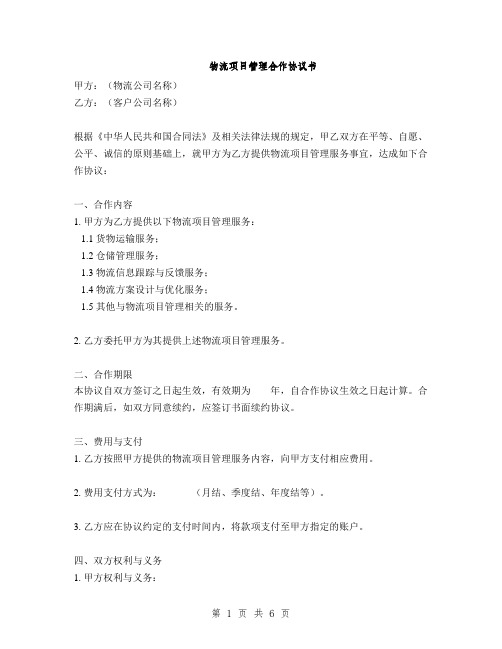 物流项目管理合作协议书

甲方：（物流公司名称）
乙方：（客户公司名称）

根据《中华人民共和国合同法》及相关法律法规的规定，甲乙双方在平等、自愿、公平、诚信的原则基础上，就甲方为乙方提供物流项目管理服务事宜，达成如下合作协议：

一、合作内容
1. 甲方为乙方提供以下物流项目管理服务：
1.1 货物运输服务；
1.2 仓储管理服务；
1.3 物流信息跟踪与反馈服务；
1.4 物流方案设计与优化服务；
1.5 其他与物流项目管理相关的服务。

2. 乙方委托甲方为其提供上述物流项目管理服务。

二、合作期限
本协议自双方签订之日起生效，有效期为 年，自合作协议生效之日起计算。合作期满后，如双方同意续约，应签订书面续约协议。

三、费用与支付
1. 乙方按照甲方提供的物流项目管理服务内容，向甲方支付相应费用。

2. 费用支付方式为： （月结、季度结、年度结等）。

3. 乙方应在协议约定的支付时间内，将款项支付至甲方指定的账户。

四、双方权利与义务
1. 甲方权利与义务：

第 1 页 共 6 页